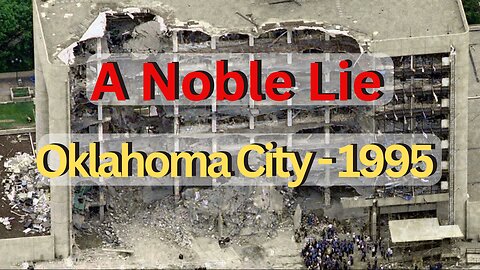 A Noble Lie

Oklahoma City - 1995